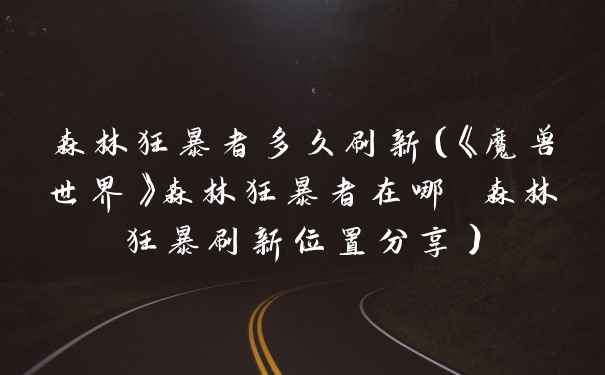 森林狂暴者多久刷新(《魔兽世界》森林狂暴者在哪 森林狂暴刷新位置分享)